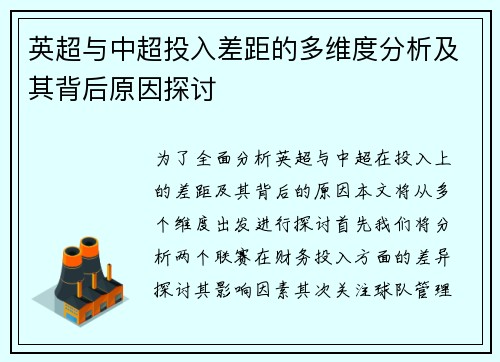 英超与中超投入差距的多维度分析及其背后原因探讨

为了全面分析英超与中超在投入上的差距及其背后的原因本文将从多个维度出发进行探讨首先我们将分析两个联赛在财务投入方面的差异探讨其影响因素其次关注球队管理